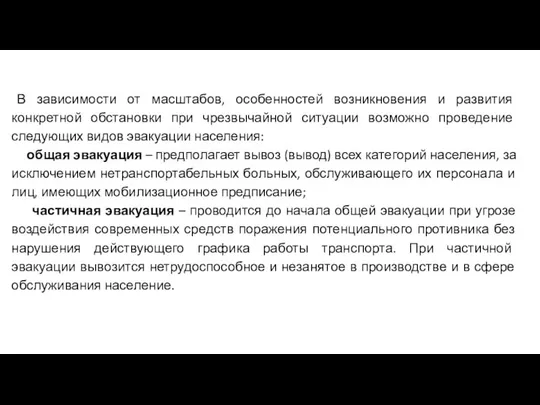 В зависимости от масштабов, особенностей возникновения и развития конкретной обстановки при чрезвычайной ситуации возможно проведение следующих видов эвакуации населения:

общая эвакуация – предполагает вывоз (вывод) всех категорий населения, за исключением нетранспортабельных больных, обслуживающего их персонала и лиц, имеющих мобилизационное предписание;

частичная эвакуация – проводится до начала общей эвакуации при угрозе воздействия современных средств поражения потенциального противника без нарушения действующего графика работы транспорта. При частичной эвакуации вывозится нетрудоспособное и незанятое в производстве и в сфере обслуживания население.